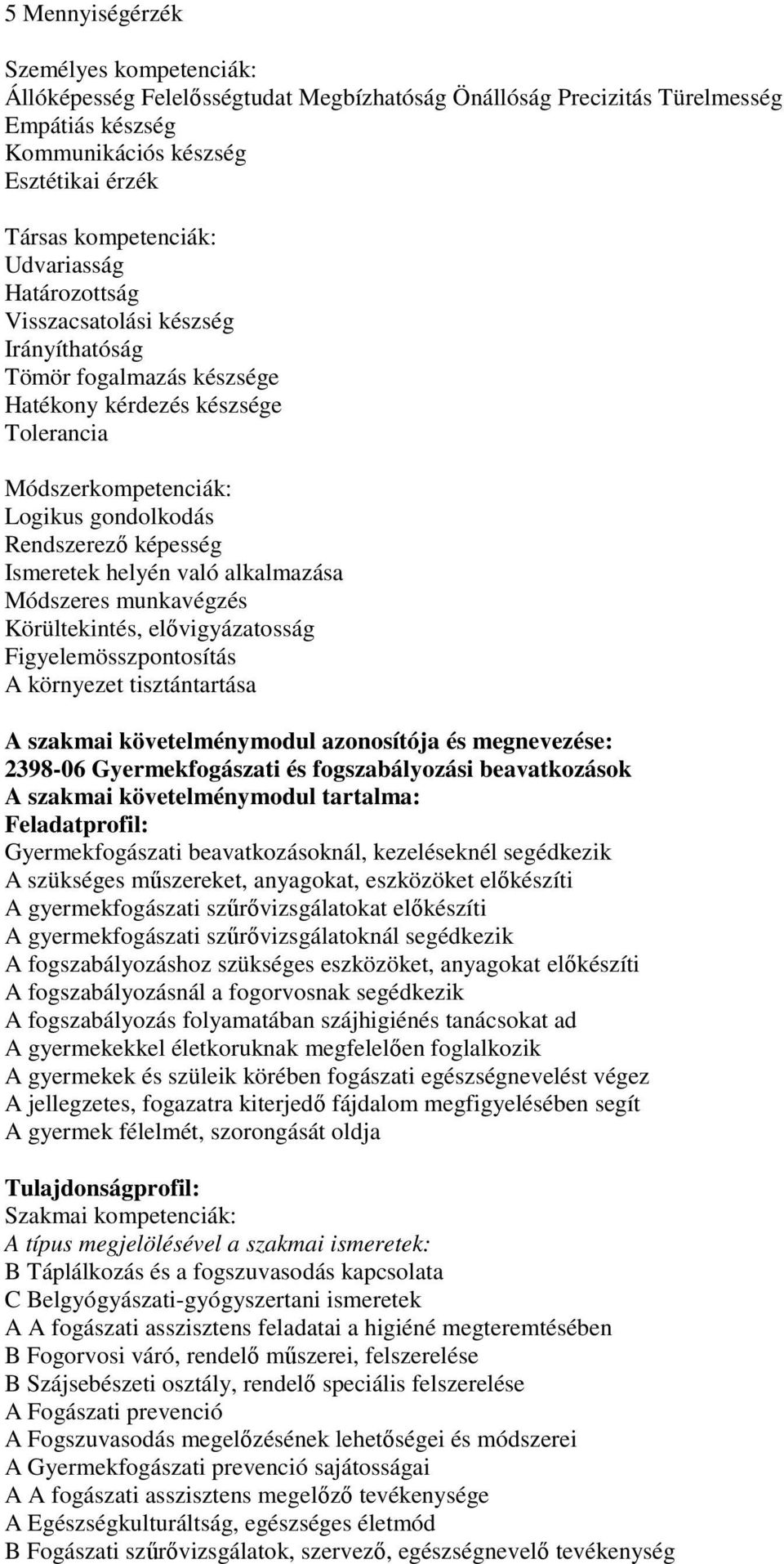 5 Mennyiségérzék

Személyes kompetenciák:
Állóképesség Felelősségtudat Megbízhatóság Önállóság Precizitás Türelmesség
Empátiás készség
Kommunikációs készség
Esztétikai érzék

Társas kompetenciák:
Udvariasság
Határozottság
Visszacsatolási készség
Irányíthatóság
Tömör fogalmazás készsége
Hatékony kérdezés készsége
Tolerancia

Módszerkompetenciák:
Logikus gondolkodás
Rendszerező képesség
Ismeretek helyén való alkalmazása
Módszeres munkavégzés
Körültekintés, elővigyázatosság
Figyelemösszpontosítás
A környezet tisztántartása

A szakmai követelménymodul azonosítója és megnevezése:
2398-06 Gyermekfogászati és fogszabályozási beavatkozások
A szakmai követelménymodul tartalma:
Feladatprofil:
Gyermekfogászati beavatkozásoknál, kezeléseknél segédkezik
A szükséges műszereket, anyagokat, eszközöket előkészíti
A gyermekfogászati szűrővizsgálatokat előkészíti
A gyermekfogászati szűrővizsgálatoknál segédkezik
A fogszabályozáshoz szükséges eszközöket, anyagokat előkészíti
A fogszabályozásnál a fogorvosnak segédkezik
A fogszabályozás folyamatában szájhigiénés tanácsokat ad
A gyermekekkel életkoruknak megfelelően foglalkozik
A gyermekek és szüleik körében fogászati egészségnevelést végez
A jellegzetes, fogazatra kiterjedő fájdalom megfigyelésében segít
A gyermek félelmét, szorongását oldja

Tulajdonságprofil:
Szakmai kompetenciák:
A típus megjelölésével a szakmai ismeretek:
B Táplálkozás és a fogszuvasodás kapcsolata
C Belgyógyászati-gyógyszertani ismeretek
A A fogászati asszisztens feladatai a higiéné megteremtésében
B Fogorvosi váró, rendelő műszerei, felszerelése
B Szájsebészeti osztály, rendelő speciális felszerelése
A Fogászati prevenció
A Fogszuvasodás megelőzésének lehetőségei és módszerei
A Gyermekfogászati prevenció sajátosságai
A A fogászati asszisztens megelőző tevékenysége
A Egészségkulturáltság, egészséges életmód
B Fogászati szűrővizsgálatok, szervező, egészségnevelő tevékenység